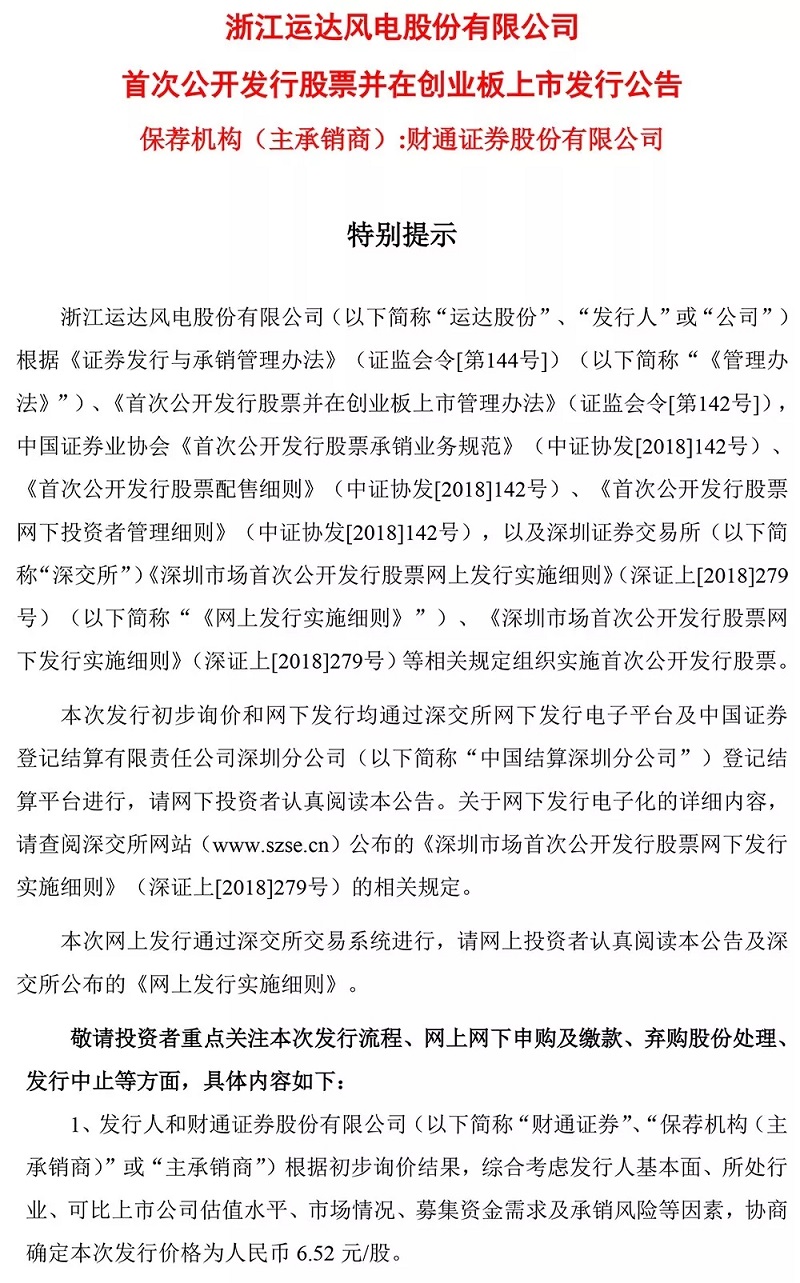 浙江运达风电股份有限公司

首次公开发行股票并在创业板上市发行公告

保荐机构（主承销商）:财通证券股份有限公司

特别提示

浙江运达风电股份有限公司（以下简称“运达股份”、“发行人”或“公司”）根据《证券发行与承销管理办法》（证监会令[第144号]）（以下简称“《管理办法》”）、《首次公开发行股票并在创业板上市管理办法》（证监会令[第142号]），中国证券业协会《首次公开发行股票承销业务规范》（中证协发[2018]142号）、《首次公开发行股票配售细则》（中证协发[2018]142号）、《首次公开发行股票网下投资者管理细则》（中证协发[2018]142号），以及深圳证券交易所（以下简称“深交所”）《深圳市场首次公开发行股票网上发行实施细则》（深证上[2018]279号）（以下简称“《网上发行实施细则》”）、《深圳市场首次公开发行股票网下发行实施细则》（深证上[2018]279号）等相关规定组织实施首次公开发行股票。

本次发行初步询价和网下发行均通过深交所网下发行电子平台及中国证券登记结算有限责任公司深圳分公司（以下简称“中国结算深圳分公司”）登记结算平台进行，请网下投资者认真阅读本公告。关于网下发行电子化的详细内容，请查阅深交所网站（www.szse.cn）公布的《深圳市场首次公开发行股票网下发行实施细则》（深证上[2018]279号）的相关规定。

本次网上发行通过深交所交易系统进行，请网上投资者认真阅读本公告及深交所公布的《网上发行实施细则》。

敬请投资者重点关注本次发行流程、网上网下申购及缴款、弃购股份处理、发行中止等方面，具体内容如下：

1、发行人和财通证券股份有限公司（以下简称“财通证券”、“保荐机构（主承销商）”或“主承销商”）根据初步询价结果，综合考虑发行人基本面、所处行业、可比上市公司估值水平、市场情况、募集资金需求及承销风险等因素，协商确定本次发行价格为人民币 6.52 元/股。